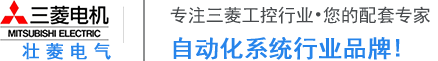 三菱电机
MITSUBISHI ELECTRIC
壮菱电气

专注三菱工控行业•您的配套专家
自动化系统行业品牌!